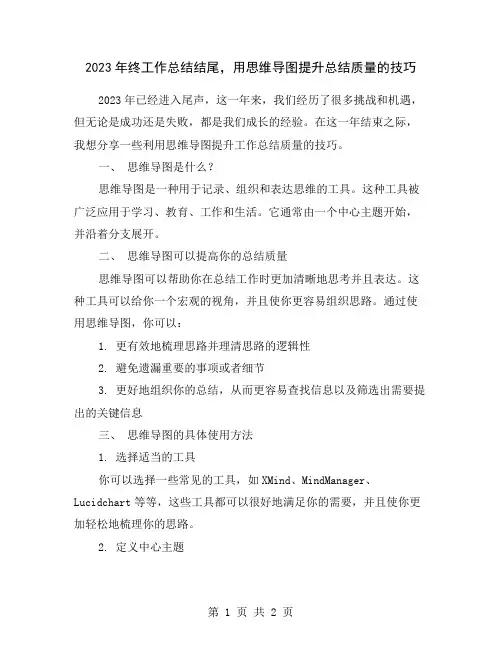 2023年终工作总结结尾，用思维导图提升总结质量的技巧

2023年已经进入尾声，这一年来，我们经历了很多挑战和机遇，但无论是成功还是失败，都是我们成长的经验。在这一年结束之际，我想分享一些利用思维导图提升工作总结质量的技巧。

一、 思维导图是什么？

思维导图是一种用于记录、组织和表达思维的工具。这种工具被广泛应用于学习、教育、工作和生活。它通常由一个中心主题开始，并沿着分支展开。

二、 思维导图可以提高你的总结质量

思维导图可以帮助你在总结工作时更加清晰地思考并且表达。这种工具可以给你一个宏观的视角，并且使你更容易组织思路。通过使用思维导图，你可以：

1. 更有效地梳理思路并理清思路的逻辑性

2. 避免遗漏重要的事项或者细节

3. 更好地组织你的总结，从而更容易查找信息以及筛选出需要提出的关键信息

三、 思维导图的具体使用方法

1. 选择适当的工具

你可以选择一些常见的工具，如XMind、MindManager、Lucidchart等等，这些工具都可以很好地满足你的需要，并且使你更加轻松地梳理你的思路。

2. 定义中心主题

第 1 页 共 2 页